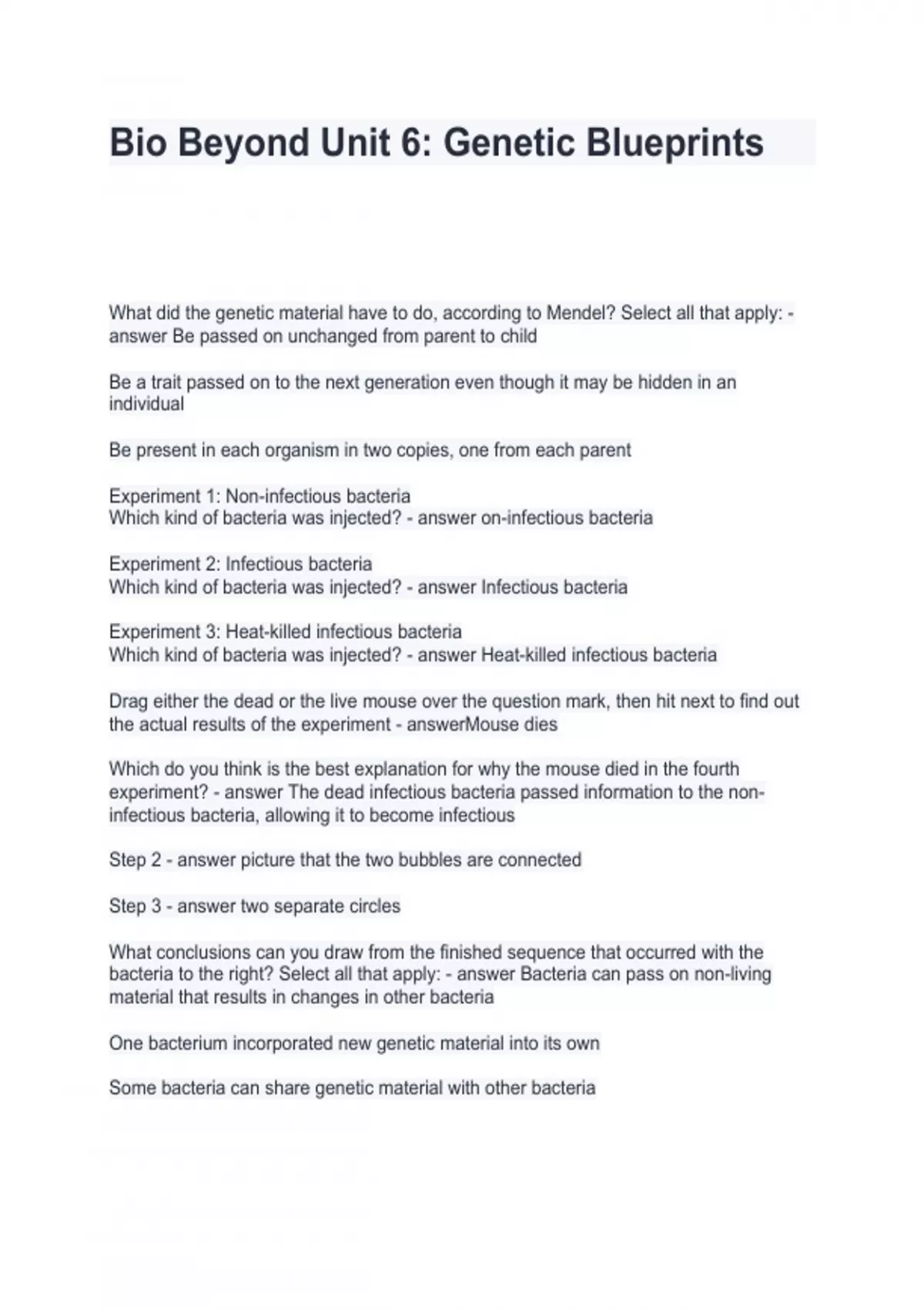 Bio Beyond Unit 6: Genetic Blueprints

What did the genetic material have to do, according to Mendel? Select all that apply: - answer Be passed on unchanged from parent to child

Be a trait passed on to the next generation even though it may be hidden in an individual

Be present in each organism in two copies, one from each parent

Experiment 1: Non-infectious bacteria
Which kind of bacteria was injected? - answer on-infectious bacteria

Experiment 2: Infectious bacteria
Which kind of bacteria was injected? - answer Infectious bacteria

Experiment 3: Heat-killed infectious bacteria
Which kind of bacteria was injected? - answer Heat-killed infectious bacteria

Drag either the dead or the live mouse over the question mark, then hit next to find out the actual results of the experiment - answerMouse dies

Which do you think is the best explanation for why the mouse died in the fourth experiment? - answer The dead infectious bacteria passed information to the non-infectious bacteria, allowing it to become infectious

Step 2 - answer picture that the two bubbles are connected

Step 3 - answer two separate circles

What conclusions can you draw from the finished sequence that occurred with the bacteria to the right? Select all that apply: - answer Bacteria can pass on non-living material that results in changes in other bacteria

One bacterium incorporated new genetic material into its own

Some bacteria can share genetic material with other bacteria